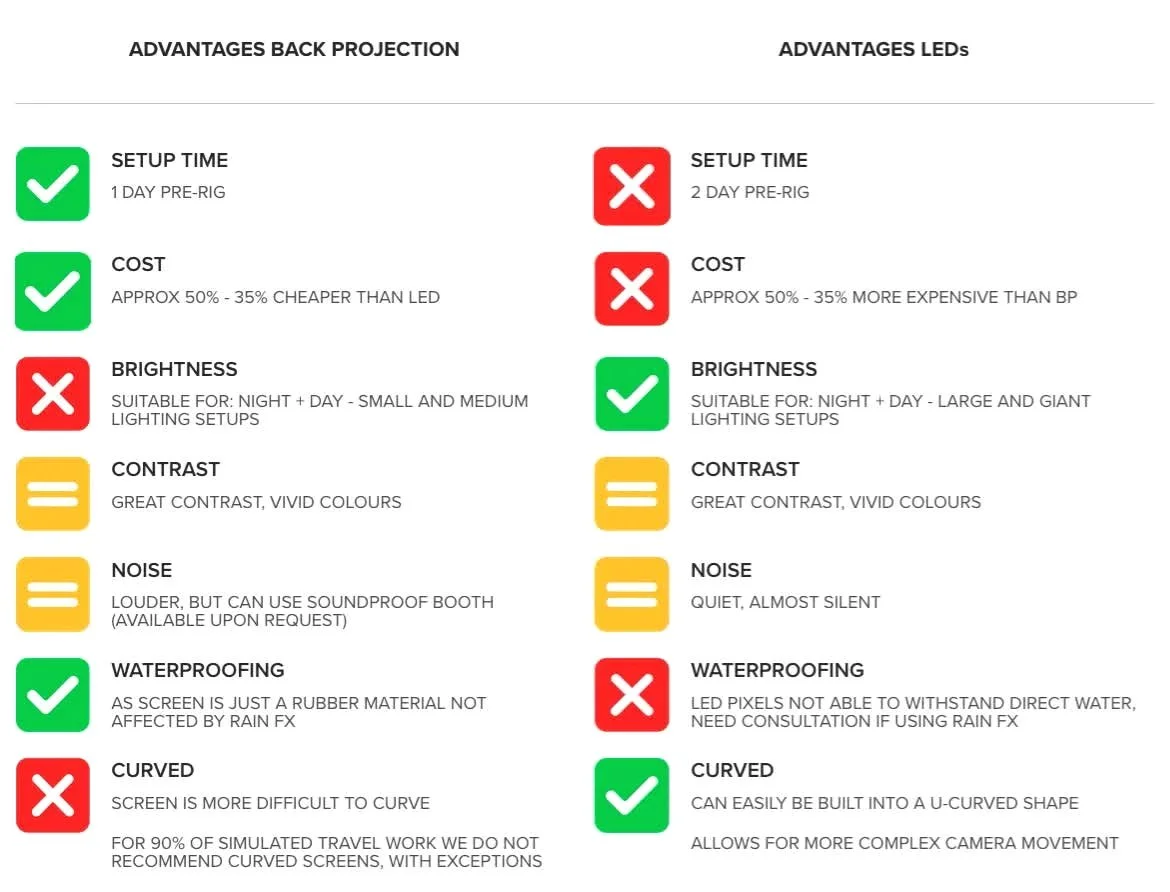 ADVANTAGES BACK PROJECTION

SETUP TIME
1 DAY PRE-RIG

COST
APPROX 50% - 35% CHEAPER THAN LED

BRIGHTNESS
SUITABLE FOR: NIGHT + DAY - SMALL AND MEDIUM LIGHTING SETUPS

CONTRAST
GREAT CONTRAST, VIVID COLOURS

NOISE
LOUDER, BUT CAN USE SOUNDPROOF BOOTH (AVAILABLE UPON REQUEST)

WATERPROOFING
AS SCREEN IS JUST A RUBBER MATERIAL NOT AFFECTED BY RAIN FX

CURVED
SCREEN IS MORE DIFFICULT TO CURVE

FOR 90% OF SIMULATED TRAVEL WORK WE DO NOT RECOMMEND CURVED SCREENS, WITH EXCEPTIONS

ADVANTAGES LEDs

SETUP TIME
2 DAY PRE-RIG

COST
APPROX 50% - 35% MORE EXPENSIVE THAN BP

BRIGHTNESS
SUITABLE FOR: NIGHT + DAY - LARGE AND GIANT LIGHTING SETUPS

CONTRAST
GREAT CONTRAST, VIVID COLOURS

NOISE
QUIET, ALMOST SILENT

WATERPROOFING
LED PIXELS NOT ABLE TO WITHSTAND DIRECT WATER, NEED CONSULTATION IF USING RAIN FX

CURVED
CAN EASILY BE BUILT INTO A U-CURVED SHAPE

ALLOWS FOR MORE COMPLEX CAMERA MOVEMENT